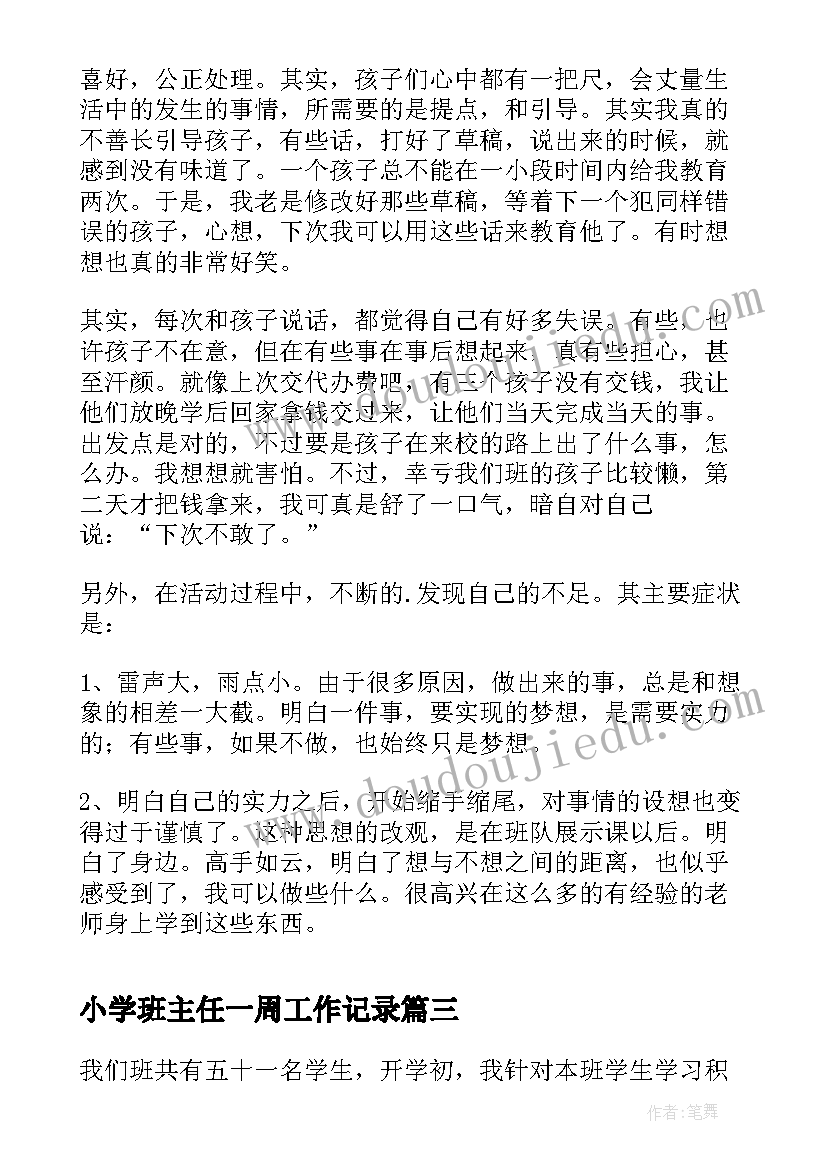 喜好，公正处理。其实，孩子们心中都有一把尺，会丈量生活中的发生的事情，所需要的是提点，和引导。其实我真的不善长引导孩子，有些话，打好了草稿，说出来的时候，就感到没有味道了。一个孩子总不能在一小段时间内给我教育两次。于是，我老是修改好那些草稿，等着下一个犯同样错误的孩子，心想，下次我可以用这些话来教育他了。有时想想也真的非常好笑。

其实，每次和孩子说话，都觉得自己有好多失误。有些，也许孩子不在意，但在有些事在事后想起来，真有些担心，甚至汗颜。就像上次交代办费吧，有三个孩子没有交钱，我让他们放晚学后回家拿钱交过来，让他们当天完成当天的事。出发点是对的，不过要是孩子在来校的路上出了什么事，怎么办。我想想就害怕。不过，幸亏我们班的孩子比较懒，第二天才把钱拿来，我可真是舒了一口气，暗自对自己说：“下次不敢了。”

另外，在活动过程中，不断的.发现自己的不足。其主要症状是：

1、雷声大，雨点小。由于很多原因，做出来的事，总是和想象的相差一大截。明白一件事，要实现的梦想，是需要实力的；有些事，如果不做，也始终只是梦想。

2、明白自己的实力之后，开始缩手缩尾，对事情的设想也变得过于谨慎了。这种思想的改观，是在班队展示课以后。明白了身边。高手如云，明白了想与不想之间的距离，也似乎感受到了，我可以做些什么。很高兴在这么多的有经验的老师身上学到这些东西。

小学班主任一周工作记录篇三

我们班共有五十一名学生，开学初，我针对本班学生学习积

www.doudoujiedu.com

作者：笔舞